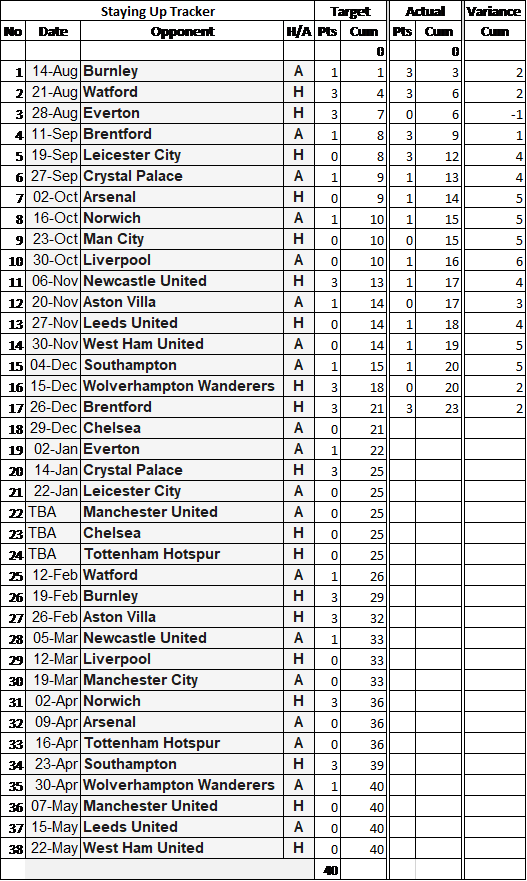 | Staying Up Tracker | | | | Target | | Actual | | Variance |
|---|---|---|---|---|---|---|---|---|
| No | Date | Opponent | H/A | Pts | Cum | Pts | Cum | Cum |
| | | | | | 0 | | 0 | |
| 1 | 14-Aug | Burnley | A | 1 | 1 | 3 | 3 | 2 |
| 2 | 21-Aug | Watford | H | 3 | 4 | 3 | 6 | 2 |
| 3 | 28-Aug | Everton | H | 3 | 7 | 0 | 6 | -1 |
| 4 | 11-Sep | Brentford | A | 1 | 8 | 3 | 9 | 1 |
| 5 | 19-Sep | Leicester City | H | 0 | 8 | 3 | 12 | 4 |
| 6 | 27-Sep | Crystal Palace | A | 1 | 9 | 1 | 13 | 4 |
| 7 | 02-Oct | Arsenal | H | 0 | 9 | 1 | 14 | 5 |
| 8 | 16-Oct | Norwich | A | 1 | 10 | 1 | 15 | 5 |
| 9 | 23-Oct | Man City | H | 0 | 10 | 0 | 15 | 5 |
| 10 | 30-Oct | Liverpool | A | 0 | 10 | 1 | 16 | 6 |
| 11 | 06-Nov | Newcastle United | H | 3 | 13 | 1 | 17 | 4 |
| 12 | 20-Nov | Aston Villa | A | 1 | 14 | 0 | 17 | 3 |
| 13 | 27-Nov | Leeds United | H | 0 | 14 | 1 | 18 | 4 |
| 14 | 30-Nov | West Ham United | A | 0 | 14 | 1 | 19 | 5 |
| 15 | 04-Dec | Southampton | A | 1 | 15 | 1 | 20 | 5 |
| 16 | 15-Dec | Wolverhampton Wanderers | H | 3 | 18 | 0 | 20 | 2 |
| 17 | 26-Dec | Brentford | H | 3 | 21 | 3 | 23 | 2 |
| 18 | 29-Dec | Chelsea | A | 0 | 21 | | | |
| 19 | 02-Jan | Everton | A | 1 | 22 | | | |
| 20 | 14-Jan | Crystal Palace | H | 3 | 25 | | | |
| 21 | 22-Jan | Leicester City | A | 0 | 25 | | | |
| 22 | TBA | Manchester United | A | 0 | 25 | | | |
| 23 | TBA | Chelsea | H | 0 | 25 | | | |
| 24 | TBA | Tottenham Hotspur | H | 0 | 25 | | | |
| 25 | 12-Feb | Watford | A | 1 | 26 | | | |
| 26 | 19-Feb | Burnley | H | 3 | 29 | | | |
| 27 | 26-Feb | Aston Villa | H | 3 | 32 | | | |
| 28 | 05-Mar | Newcastle United | A | 1 | 33 | | | |
| 29 | 12-Mar | Liverpool | H | 0 | 33 | | | |
| 30 | 19-Mar | Manchester City | A | 0 | 33 | | | |
| 31 | 02-Apr | Norwich | H | 3 | 36 | | | |
| 32 | 09-Apr | Arsenal | A | 0 | 36 | | | |
| 33 | 16-Apr | Tottenham Hotspur | A | 0 | 36 | | | |
| 34 | 23-Apr | Southampton | H | 3 | 39 | | | |
| 35 | 30-Apr | Wolverhampton Wanderers | A | 1 | 40 | | | |
| 36 | 07-May | Manchester United | H | 0 | 40 | | | |
| 37 | 15-May | Leeds United | A | 0 | 40 | | | |
| 38 | 22-May | West Ham United | H | 0 | 40 | | | |
| | | | | 40 | | | | |